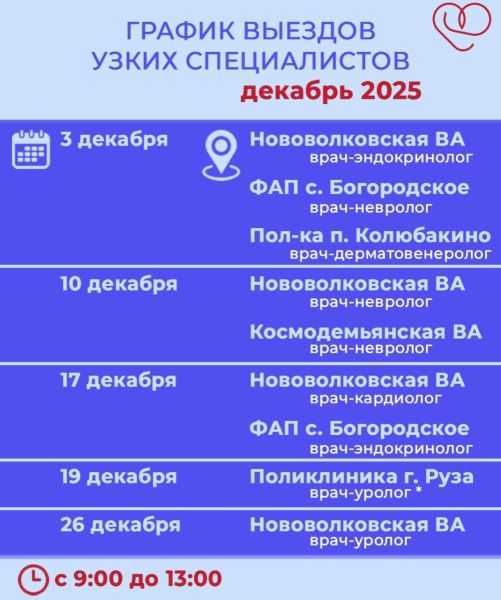 ГРАФИК ВЫЕЗДОВ
УЗКИХ СПЕЦИАЛИСТОВ
декабрь 2025

3 декабря
Нововолковская ВА
врач-эндокринолог
ФАП с. Богородское
врач-невролог
Пол-ка п. Колюбакино
врач-дерматовенеролог

10 декабря
Нововолковская ВА
врач-невролог
Космодемьянская ВА
врач-невролог

17 декабря
Нововолковская ВА
врач-кардиолог
ФАП с. Богородское
врач-эндокринолог

19 декабря
Поликлиника г. Руза
врач-уролог *

26 декабря
Нововолковская ВА
врач-уролог

с 9:00 до 13:00